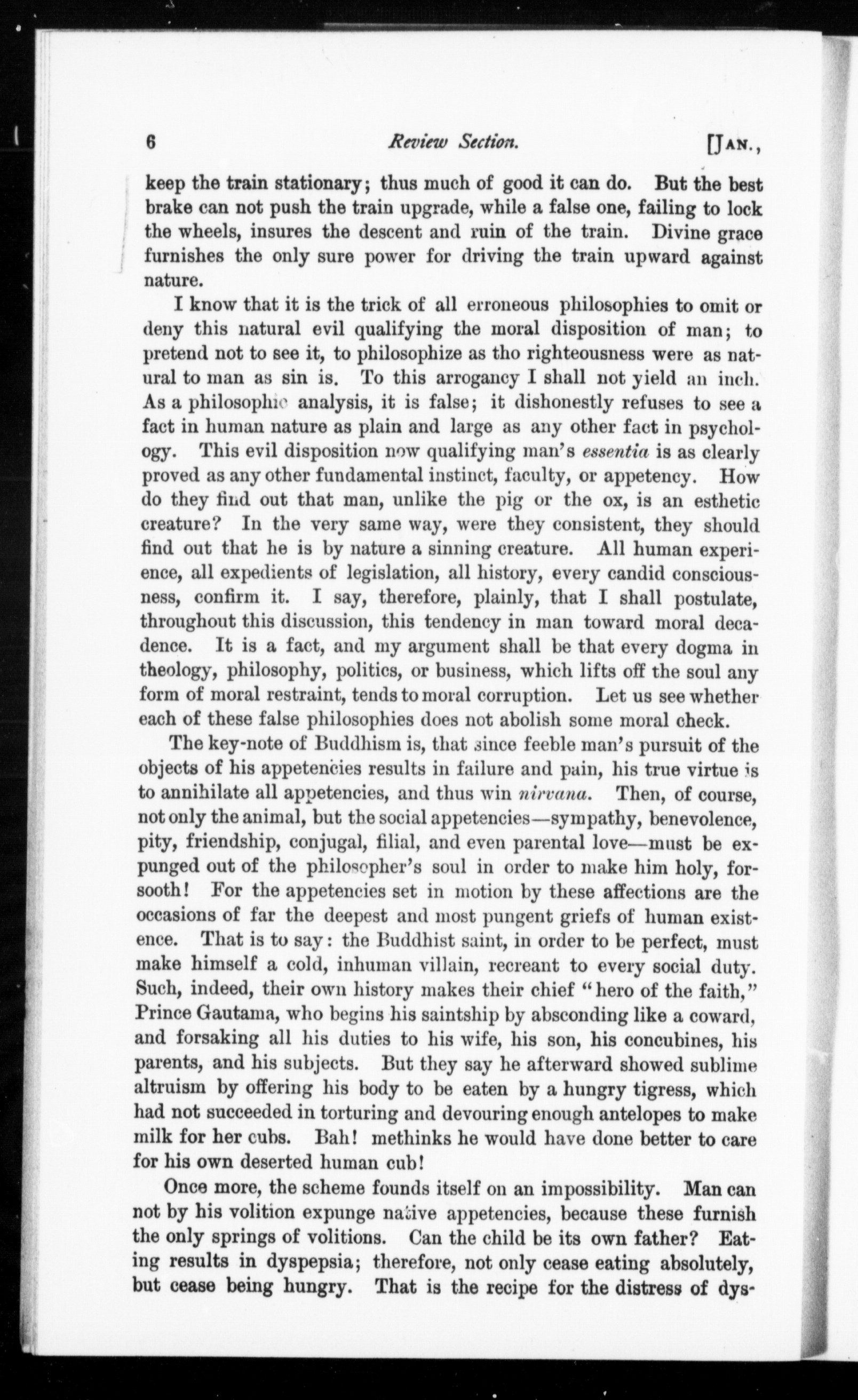 6 Review Section. [JAN.,

keep the train stationary; thus much of good it can do. But the best brake can not push the train upgrade, while a false one, failing to lock the wheels, insures the descent and ruin of the train. Divine grace furnishes the only sure power for driving the train upward against nature.

I know that it is the trick of all erroneous philosophies to omit or deny this natural evil qualifying the moral disposition of man; to pretend not to see it, to philosophize as tho righteousness were as natural to man as sin is. To this arrogancy I shall not yield an inch. As a philosophic analysis, it is false; it dishonestly refuses to see a fact in human nature as plain and large as any other fact in psychology. This evil disposition now qualifying man's essentia is as clearly proved as any other fundamental instinct, faculty, or appetency. How do they find out that man, unlike the pig or the ox, is an esthetic creature? In the very same way, were they consistent, they should find out that he is by nature a sinning creature. All human experience, all expedients of legislation, all history, every candid consciousness, confirm it. I say, therefore, plainly, that I shall postulate, throughout this discussion, this tendency in man toward moral decadence. It is a fact, and my argument shall be that every dogma in theology, philosophy, politics, or business, which lifts off the soul any form of moral restraint, tends to moral corruption. Let us see whether each of these false philosophies does not abolish some moral check.

The key-note of Buddhism is, that since feeble man's pursuit of the objects of his appetencies results in failure and pain, his true virtue is to annihilate all appetencies, and thus win nirvana. Then, of course, not only the animal, but the social appetencies—sympathy, benevolence, pity, friendship, conjugal, filial, and even parental love—must be expunged out of the philosopher's soul in order to make him holy, forsooth! For the appetencies set in motion by these affections are the occasions of far the deepest and most pungent griefs of human existence. That is to say: the Buddhist saint, in order to be perfect, must make himself a cold, inhuman villain, recreant to every social duty. Such, indeed, their own history makes their chief "hero of the faith," Prince Gautama, who begins his saintship by absconding like a coward, and forsaking all his duties to his wife, his son, his concubines, his parents, and his subjects. But they say he afterward showed sublime altruism by offering his body to be eaten by a hungry tigress, which had not succeeded in torturing and devouring enough antelopes to make milk for her cubs. Bah! methinks he would have done better to care for his own deserted human cub!

Once more, the scheme founds itself on an impossibility. Man can not by his volition expunge native appetencies, because these furnish the only springs of volitions. Can the child be its own father? Eating results in dyspepsia; therefore, not only cease eating absolutely, but cease being hungry. That is the recipe for the distress of dys-